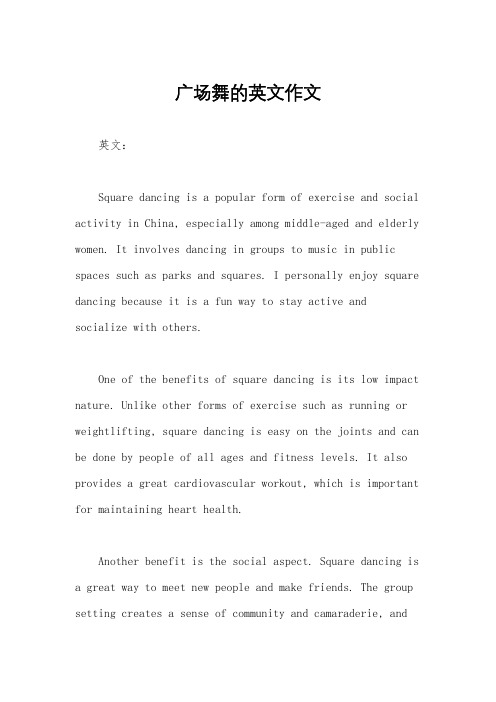 广场舞的英文作文

英文：

Square dancing is a popular form of exercise and social activity in China, especially among middle-aged and elderly women. It involves dancing in groups to music in public spaces such as parks and squares. I personally enjoy square dancing because it is a fun way to stay active and socialize with others.

One of the benefits of square dancing is its low impact nature. Unlike other forms of exercise such as running or weightlifting, square dancing is easy on the joints and can be done by people of all ages and fitness levels. It also provides a great cardiovascular workout, which is important for maintaining heart health.

Another benefit is the social aspect. Square dancing is a great way to meet new people and make friends. The group setting creates a sense of community and camaraderie, and